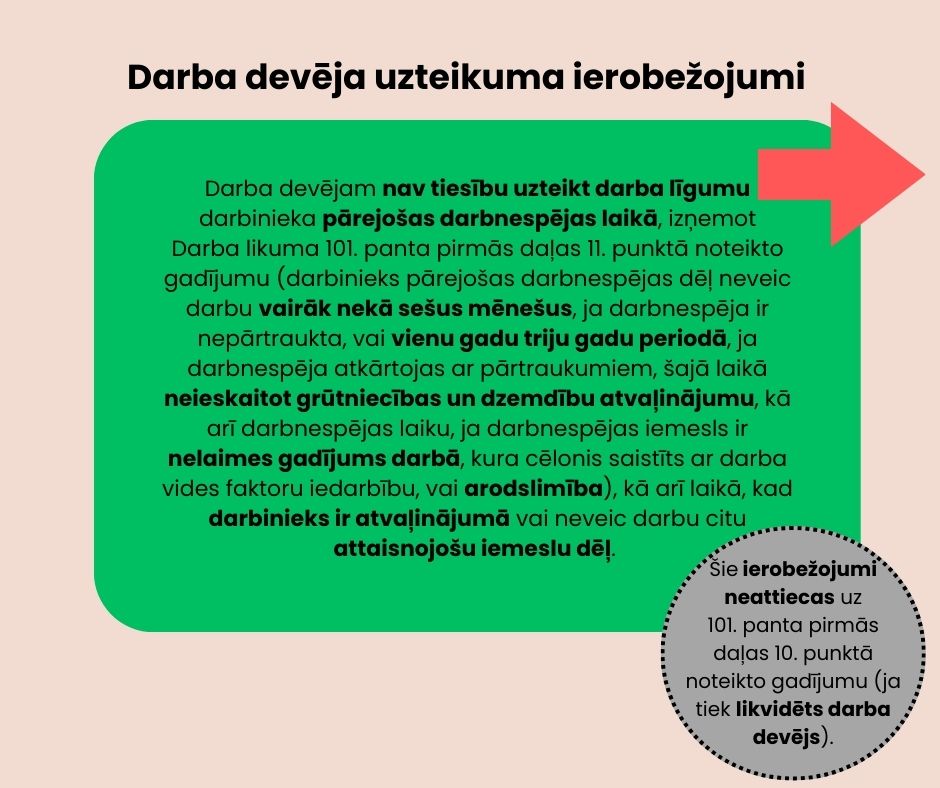 Darba devēja uzteikuma ierobežojumi

Darba devējam nav tiesību uzteikt darba līgumu darbinieka pārejošas darbnespējas laikā, izņemot Darba likuma 101. panta pirmās daļas 11. punktā noteikto gadījumu (darbinieks pārejošas darbnespējas dēļ neveic darbu vairāk nekā sešus mēnešus, ja darbnespēja ir nepārtraukta, vai vienu gadu triju gadu periodā, ja darbnespēja atkārtojas ar pārtraukumiem, šajā laikā neieskaitot grūtniecības un dzemdību atvaļinājumu, kā arī darbnespējas laiku, ja darbnespējas iemesls ir nelaimes gadījums darbā, kura cēlonis saistīts ar darba vides faktoru iedarbību, vai arodslimība), kā arī laikā, kad darbinieks ir atvaļinājumā vai neveic darbu citu attaisnojošu iemeslu dēļ.

Šie ierobežojumi neattiecas uz 101. panta pirmās daļas 10. punktā noteikto gadījumu (ja tiek likvidēts darba devējs).